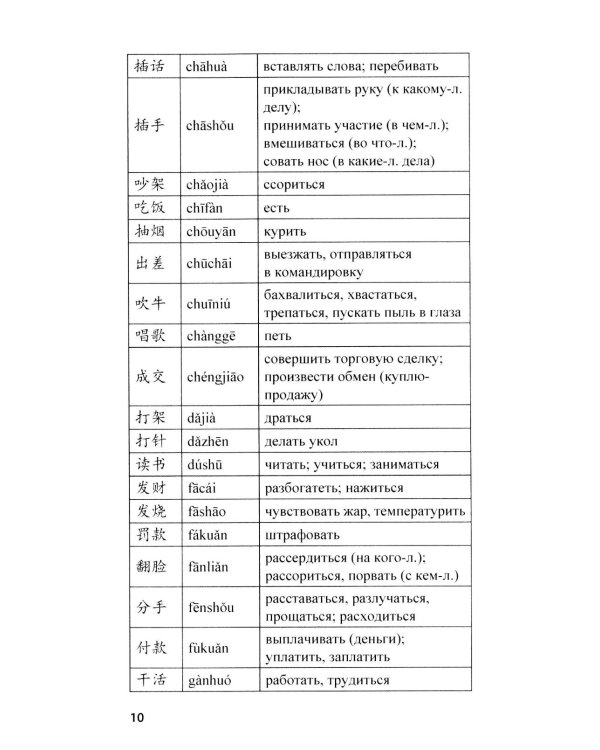 | 插话 | chāhuà | вставлять слова; перебивать |
|---|---|---|
| 插手 | chāshǒu | прикладывать руку (к какому-л. делу); принимать участие (в чем-л.); вмешиваться (во что-л.); совать нос (в какие-л. дела) |
| 吵架 | chǎojià | ссориться |
| 吃饭 | chīfàn | есть |
| 抽烟 | chōuyān | курить |
| 出差 | chūchāi | выезжать, отправляться в командировку |
| 吹牛 | chuīniú | бахвалиться, хвастаться, трепаться, пускать пыль в глаза |
| 唱歌 | chànggē | петь |
| 成交 | chéngjiāo | совершить торговую сделку; произвести обмен (куплю-продажу) |
| 打架 | dǎjià | драться |
| 打针 | dǎzhēn | делать укол |
| 读书 | dúshū | читать; учиться; заниматься |
| 发财 | fācái | разбогатеть; нажиться |
| 发烧 | fāshāo | чувствовать жар, температурить |
| 罚款 | fákuǎn | штрафовать |
| 翻脸 | fānliǎn | рассердиться (на кого-л.); рассориться, порвать (с кем-л.) |
| 分手 | fēnshǒu | расставаться, разлучаться, прощаться; расходиться |
| 付款 | fùkuǎn | выплачивать (деньги); уплатить, заплатить |
| 干活 | gànhuó | работать, трудиться |

10